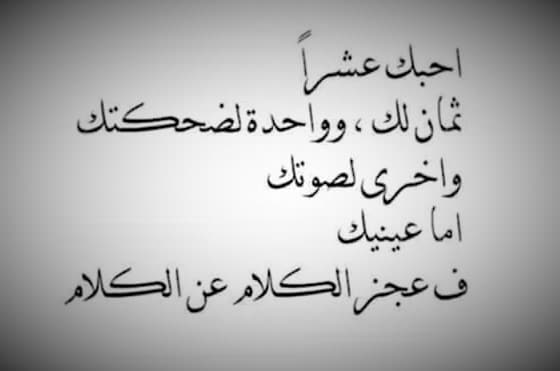 احبك عشراً
ثمان لك ، وواحدة لضحكتك
واخرى لصوتك
اما عينيك
ف عجز الكلام عن الكلام